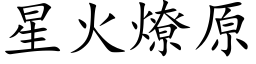 星火燎原